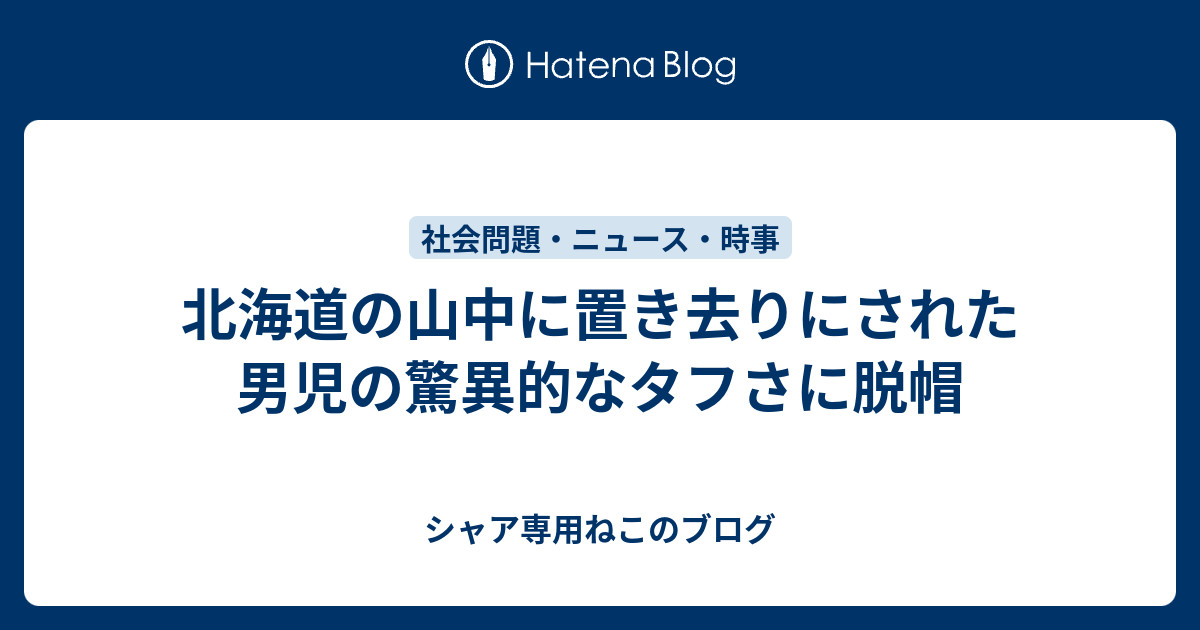 Hatena Blog

社会問題・ニュース・時事

北海道の山中に置き去りにされた男児の驚異的なタフさに脱帽

シャア専用ねこのブログ